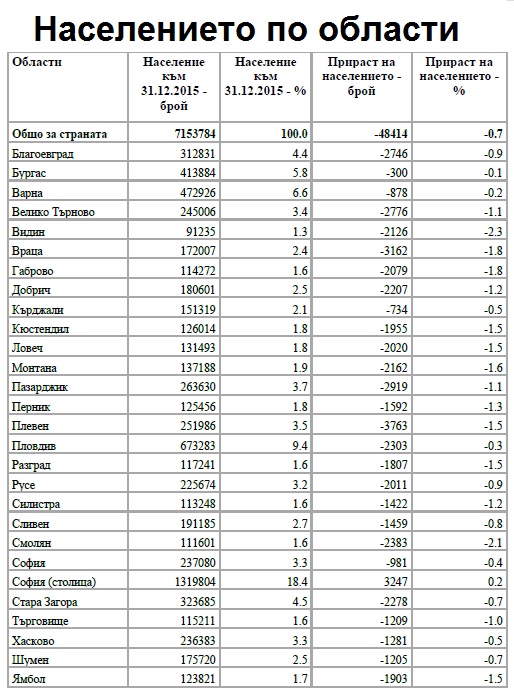 Населението по области

| Области | Население към 31.12.2015 - брой | Население към 31.12.2015 - % | Прираст на населението - брой | Прираст на населението - % |
|---|---|---|---|---|
| Общо за страната | 7153784 | 100.0 | -48414 | -0.7 |
| Благоевград | 312831 | 4.4 | -2746 | -0.9 |
| Бургас | 413884 | 5.8 | -300 | -0.1 |
| Варна | 472926 | 6.6 | -878 | -0.2 |
| Велико Търново | 245006 | 3.4 | -2776 | -1.1 |
| Видин | 91235 | 1.3 | -2126 | -2.3 |
| Враца | 172007 | 2.4 | -3162 | -1.8 |
| Габрово | 114272 | 1.6 | -2079 | -1.8 |
| Добрич | 180601 | 2.5 | -2207 | -1.2 |
| Кърджали | 151319 | 2.1 | -734 | -0.5 |
| Кюстендил | 126014 | 1.8 | -1955 | -1.5 |
| Ловеч | 131493 | 1.8 | -2020 | -1.5 |
| Монтана | 137188 | 1.9 | -2162 | -1.6 |
| Пазарджик | 263630 | 3.7 | -2919 | -1.1 |
| Перник | 125456 | 1.8 | -1592 | -1.3 |
| Плевен | 251986 | 3.5 | -3763 | -1.5 |
| Пловдив | 673283 | 9.4 | -2303 | -0.3 |
| Разград | 117241 | 1.6 | -1807 | -1.5 |
| Русе | 225674 | 3.2 | -2011 | -0.9 |
| Силистра | 113248 | 1.6 | -1422 | -1.2 |
| Сливен | 191185 | 2.7 | -1459 | -0.8 |
| Смолян | 111601 | 1.6 | -2383 | -2.1 |
| София | 237080 | 3.3 | -981 | -0.4 |
| София (столица) | 1319804 | 18.4 | 3247 | 0.2 |
| Стара Загора | 323685 | 4.5 | -2278 | -0.7 |
| Търговище | 115211 | 1.6 | -1209 | -1.0 |
| Хасково | 236383 | 3.3 | -1281 | -0.5 |
| Шумен | 175720 | 2.5 | -1205 | -0.7 |
| Ямбол | 123821 | 1.7 | -1903 | -1.5 |